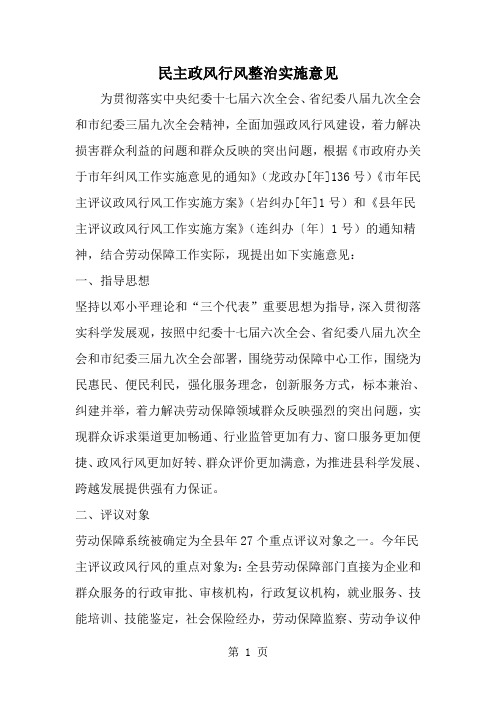 民主政风行风整治实施意见

为贯彻落实中央纪委十七届六次全会、省纪委八届九次全会和市纪委三届九次全会精神，全面加强政风行风建设，着力解决损害群众利益的问题和群众反映的突出问题，根据《市政府办关于市年纠风工作实施意见的通知》（龙政办[年]136号）《市年民主评议政风行风工作实施方案》（岩纠办[年]1号）和《县年民主评议政风行风工作实施方案》（连纠办〔年〕1号）的通知精神，结合劳动保障工作实际，现提出如下实施意见：

一、指导思想

坚持以邓小平理论和“三个代表”重要思想为指导，深入贯彻落实科学发展观，按照中纪委十七届六次全会、省纪委八届九次全会和市纪委三届九次全会部署，围绕劳动保障中心工作，围绕为民惠民、便民利民，强化服务理念，创新服务方式，标本兼治、纠建并举，着力解决劳动保障领域群众反映强烈的突出问题，实现群众诉求渠道更加畅通、行业监管更加有力、窗口服务更加便捷、政风行风更加好转、群众评价更加满意，为推进县科学发展、跨越发展提供强有力保证。

二、评议对象

劳动保障系统被确定为全县年27个重点评议对象之一。今年民主评议政风行风的重点对象为：全县劳动保障部门直接为企业和群众服务的行政审批、审核机构，行政复议机构，就业服务、技能培训、技能鉴定，社会保险经办，劳动保障监察、劳动争议仲

第 1 页